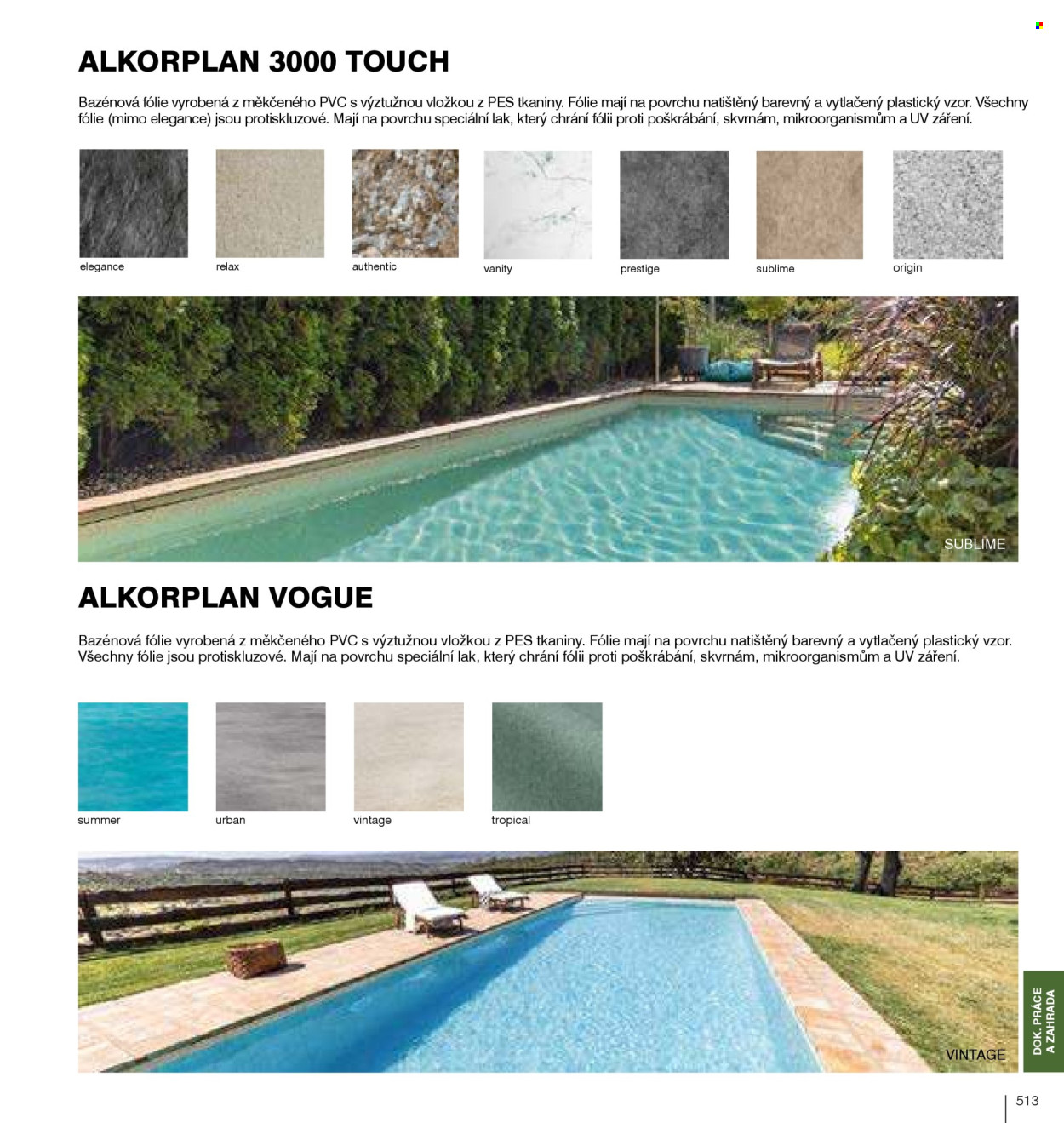 ALKORPLAN 3000 TOUCH

Bazénová fólie vyrobená z měkčeného PVC s výztužnou vložkou z PES tkaniny. Fólie mají na povrchu natištěný barevný a vytlačený plastický vzor. Všechny fólie (mimo elegance) jsou protiskluzové. Mají na povrchu speciální lak, který chrání fólii proti poškrábání, skvrnám, mikroorganismům a UV záření.

elegance
relax
authentic
vanity
prestige
sublime
origin

SUBLIME

ALKORPLAN VOGUE

Bazénová fólie vyrobená z měkčeného PVC s výztužnou vložkou z PES tkaniny. Fólie mají na povrchu natištěný barevný a vytlačený plastický vzor. Všechny fólie jsou protiskluzové. Mají na povrchu speciální lak, který chrání fólii proti poškrábání, skvrnám, mikroorganismům a UV záření.

summer
urban
vintage
tropical

VINTAGE

DOK. PRÁCE A ZAHRADA

513